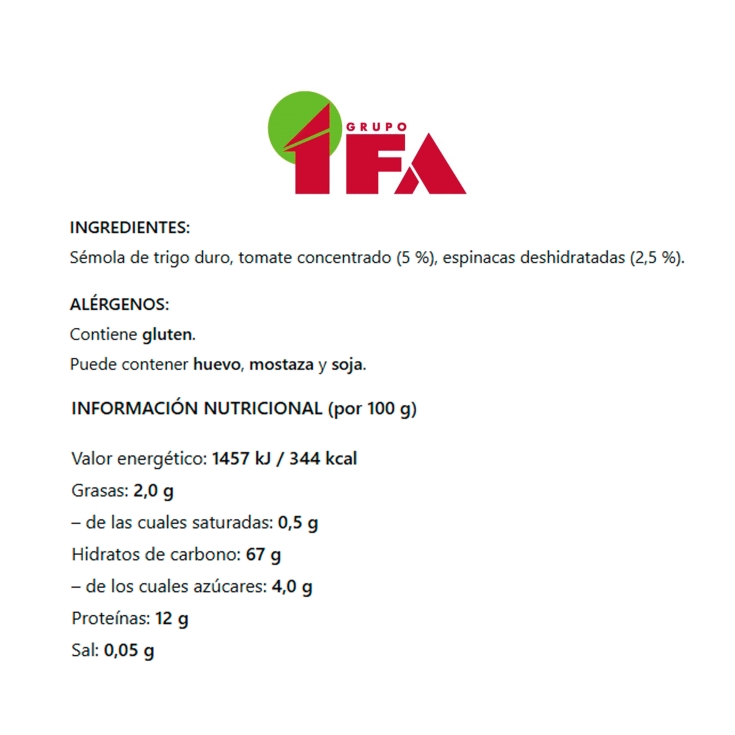 GRUPO IFA

INGREDIENTES:
Sémola de trigo duro, tomate concentrado (5 %), espinacas deshidratadas (2,5 %).

ALÉRGENOS:
Contiene gluten.
Puede contener huevo, mostaza y soja.

INFORMACIÓN NUTRICIONAL (por 100 g)

Valor energético: 1457 kJ / 344 kcal
Grasas: 2,0 g
– de las cuales saturadas: 0,5 g
Hidratos de carbono: 67 g
– de los cuales azúcares: 4,0 g
Proteínas: 12 g
Sal: 0,05 g